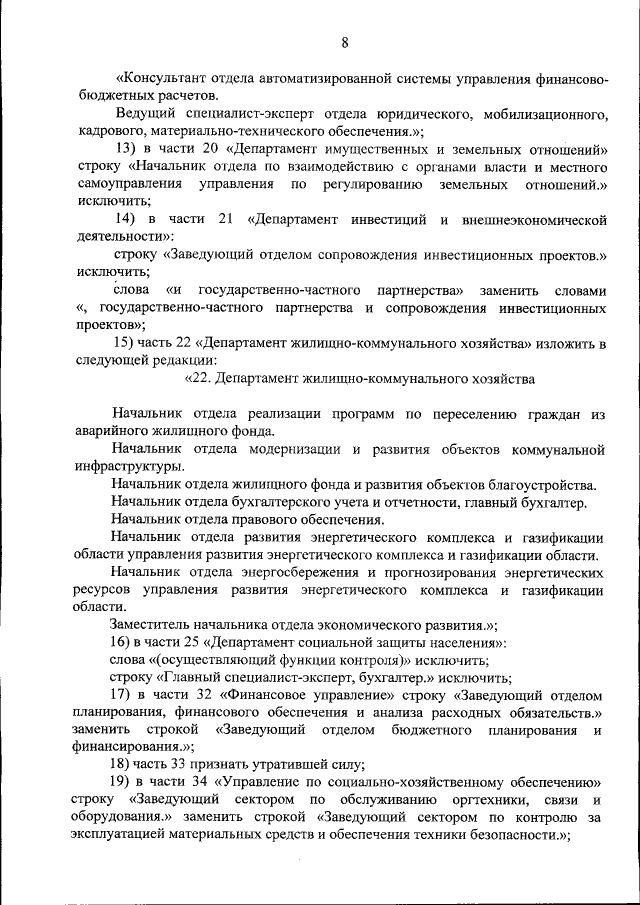 8

«Консультант отдела автоматизированной системы управления финансово-бюджетных расчетов.

Ведущий специалист-эксперт отдела юридического, мобилизационного, кадрового, материально-технического обеспечения.»;

13) в части 20 «Департамент имущественных и земельных отношений» строку «Начальник отдела по взаимодействию с органами власти и местного самоуправления управления по регулированию земельных отношений.» исключить;

14) в части 21 «Департамент инвестиций и внешнеэкономической деятельности»:

строку «Заведующий отделом сопровождения инвестиционных проектов.» исключить;

слова «и государственно-частного партнерства» заменить словами «, государственно-частного партнерства и сопровождения инвестиционных проектов»;

15) часть 22 «Департамент жилищно-коммунального хозяйства» изложить в следующей редакции:

«22. Департамент жилищно-коммунального хозяйства

Начальник отдела реализации программ по переселению граждан из аварийного жилищного фонда.

Начальник отдела модернизации и развития объектов коммунальной инфраструктуры.

Начальник отдела жилищного фонда и развития объектов благоустройства.

Начальник отдела бухгалтерского учета и отчетности, главный бухгалтер.

Начальник отдела правового обеспечения.

Начальник отдела развития энергетического комплекса и газификации области управления развития энергетического комплекса и газификации области.

Начальник отдела энергосбережения и прогнозирования энергетических ресурсов управления развития энергетического комплекса и газификации области.

Заместитель начальника отдела экономического развития.»;

16) в части 25 «Департамент социальной защиты населения»:

слова «(осуществляющий функции контроля)» исключить;

строку «Главный специалист-эксперт, бухгалтер.» исключить;

17) в части 32 «Финансовое управление» строку «Заведующий отделом планирования, финансового обеспечения и анализа расходных обязательств.» заменить строкой «Заведующий отделом бюджетного планирования и финансирования.»;

18) часть 33 признать утратившей силу;

19) в части 34 «Управление по социально-хозяйственному обеспечению» строку «Заведующий сектором по обслуживанию оргтехники, связи и оборудования.» заменить строкой «Заведующий сектором по контролю за эксплуатацией материальных средств и обеспечения техники безопасности.»;